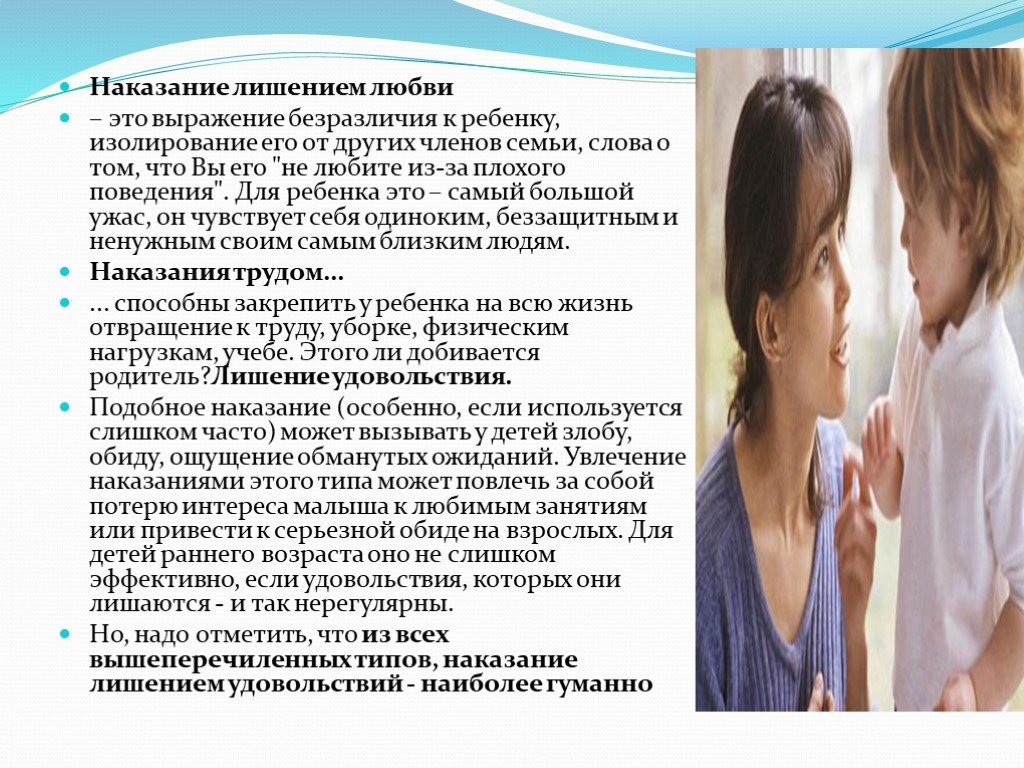 • Наказание лишением любви

• – это выражение безразличия к ребенку, изолирование его от других членов семьи, слова о том, что Вы его "не любите из-за плохого поведения". Для ребенка это – самый большой ужас, он чувствует себя одиноким, беззащитным и ненужным своим самым близким людям.

• Наказания трудом...

• ... способны закрепить у ребенка на всю жизнь отвращение к труду, уборке, физическим нагрузкам, учебе. Этого ли добивается родитель?Лишение удовольствия.

• Подобное наказание (особенно, если используется слишком часто) может вызывать у детей злобу, обиду, ощущение обманутых ожиданий. Увлечение наказаниями этого типа может повлечь за собой потерю интереса малыша к любимым занятиям или привести к серьезной обиде на взрослых. Для детей раннего возраста оно не слишком эффективно, если удовольствия, которых они лишаются - и так нерегулярны.

• Но, надо отметить, что из всех вышеперечиленных типов, наказание лишением удовольствий - наиболее гуманно